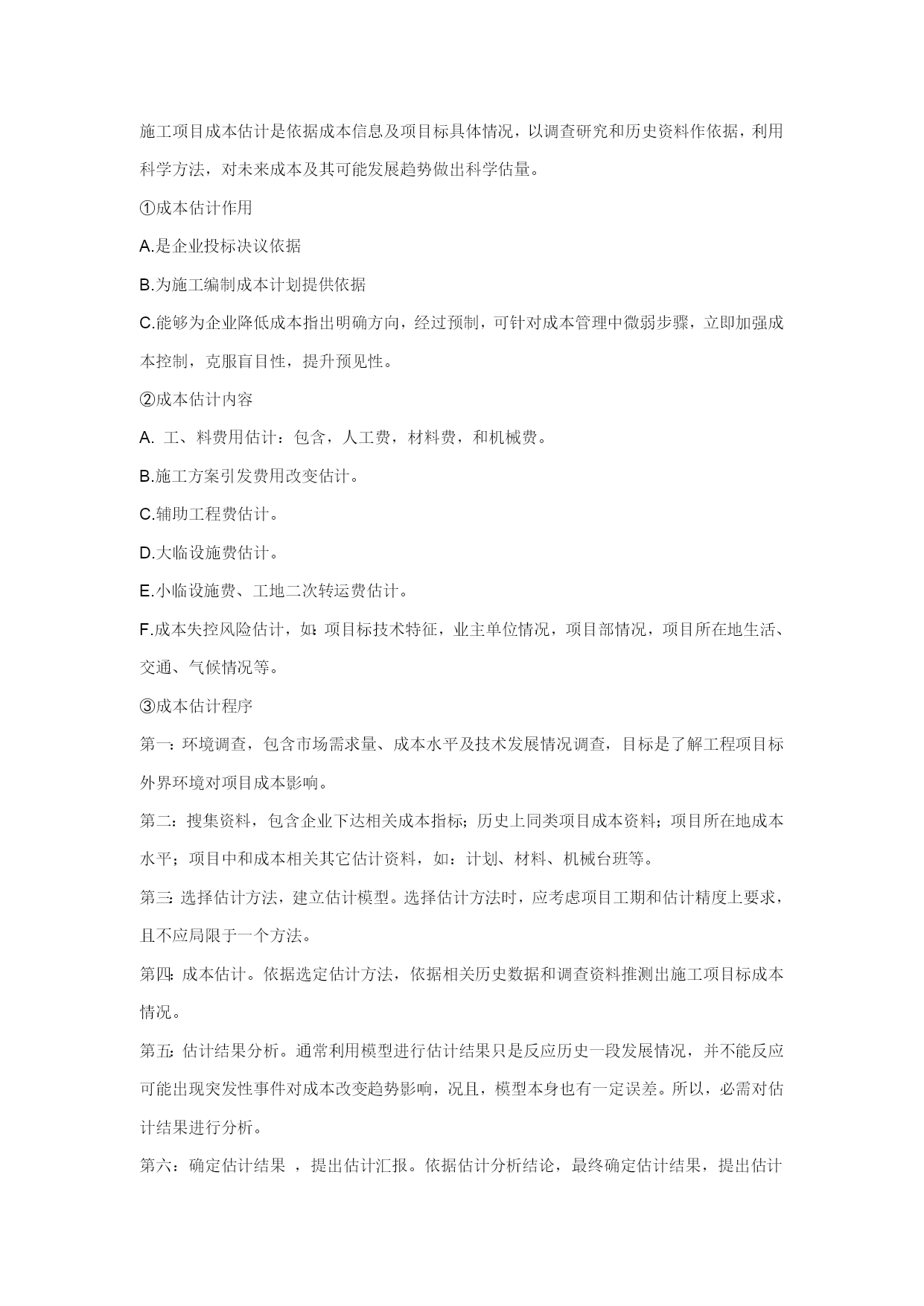 施工项目成本估计是依据成本信息及项目标具体情况，以调查研究和历史资料作依据，利用科学方法，对未来成本及其可能发展趋势做出科学估量。

①成本估计作用

A.是企业投标决议依据

B.为施工编制成本计划提供依据

C.能够为企业降低成本指出明确方向，经过预制，可针对成本管理中微弱步骤，立即加强成本控制，克服盲目性，提升预见性。

②成本估计内容

A. 工、料费用估计：包含，人工费，材料费，和机械费。

B.施工方案引发费用改变估计。

C.辅助工程费估计。

D.大临设施费估计。

E.小临设施费、工地二次转运费估计。

F.成本失控风险估计，如：项目标技术特征，业主单位情况，项目部情况，项目所在地生活、交通、气候情况等。

③成本估计程序

第一：环境调查，包含市场需求量、成本水平及技术发展情况调查，目标是了解工程项目标外界环境对项目成本影响。

第二：搜集资料，包含企业下达相关成本指标；历史上同类项目成本资料；项目所在地成本水平；项目中和成本相关其它估计资料，如：计划、材料、机械台班等。

第三：选择估计方法，建立估计模型。选择估计方法时，应考虑项目工期和估计精度上要求，且不应局限于一个方法。

第四：成本估计。依据选定估计方法，依据相关历史数据和调查资料推测出施工项目标成本情况。

第五：估计结果分析。通常利用模型进行估计结果只是反应历史一段发展情况，并不能反应可能出现突发性事件对成本改变趋势影响，况且，模型本身也有一定误差。所以，必需对估计结果进行分析。

第六：确定估计结果 ，提出估计汇报。依据估计分析结论，最终确定估计结果，提出估计